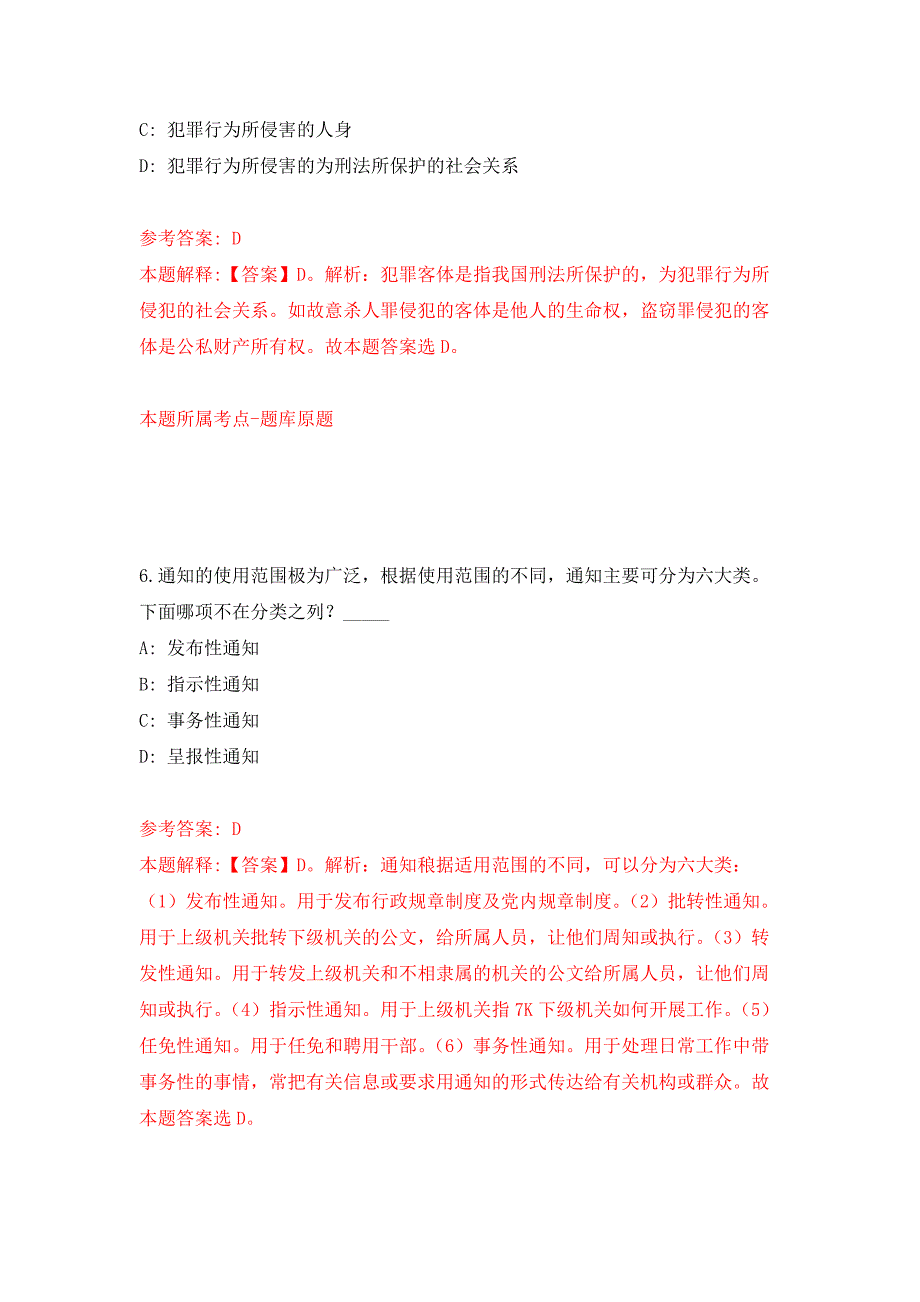 C: 犯罪行为所侵害的人身

D: 犯罪行为所侵害的为刑法所保护的社会关系

参考答案: D

本题解释:【答案】D。解析：犯罪客体是指我国刑法所保护的，为犯罪行为所侵犯的社会关系。如故意杀人罪侵犯的客体是他人的生命权，盗窃罪侵犯的客体是公私财产所有权。故本题答案选 D。

本题所属考点-题库原题

6.通知的使用范围极为广泛，根据使用范围的不同，通知主要可分为六大类。下面哪项不在分类之列？_____

A: 发布性通知

B: 指示性通知

C: 事务性通知

D: 呈报性通知

参考答案: D

本题解释:【答案】D。解析：通知粮据适用范围的不同，可以分为六大类：（1）发布性通知。用于发布行政规章制度及党内规章制度。（2）批转性通知。用于上级机关批转下级机关的公文，给所属人员，让他们周知或执行。（3）转发性通知。用于转发上级机关和不相隶属的机关的公文给所属人员，让他们周知或执行。（4）指示性通知。用于上级机关指 7K 下级机关如何开展工作。（5）任免性通知。用于任免和聘用干部。（6）事务性通知。用于处理日常工作中带事务性的事情，常把有关信息或要求用通知的形式传达给有关机构或群众。故本题答案选 D。